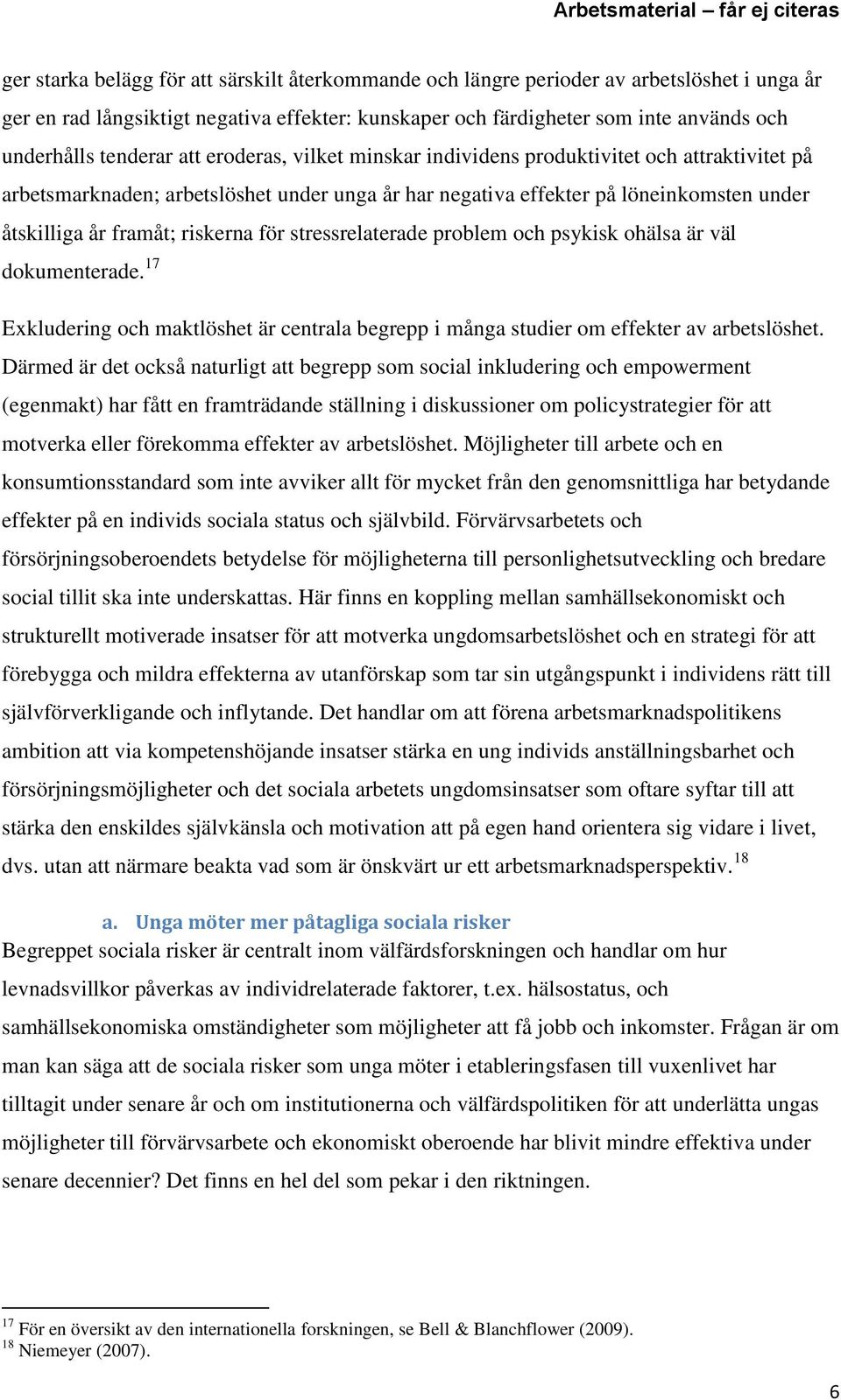 Arbetsmaterial – får ej citeras

ger starka belägg för att särskilt återkommande och längre perioder av arbetslöshet i unga år ger en rad långsiktigt negativa effekter: kunskaper och färdigheter som inte används och underhålls tenderar att eroderas, vilket minskar individens produktivitet och attraktivitet på arbetsmarknaden; arbetslöshet under unga år har negativa effekter på löneinkomsten under åtskilliga år framåt; riskerna för stressrelaterade problem och psykisk ohälsa är väl dokumenterade.$^{17}$

Exkludering och maktlöshet är centrala begrepp i många studier om effekter av arbetslöshet. Därmed är det också naturligt att begrepp som social inkludering och empowerment (egenmakt) har fått en framträdande ställning i diskussioner om policystrategier för att motverka eller förekomma effekter av arbetslöshet. Möjligheter till arbete och en konsumtionsstandard som inte avviker allt för mycket från den genomsnittliga har betydande effekter på en individs sociala status och självbild. Förvärvsarbetets och försörjningsoberoendets betydelse för möjligheterna till personlighetsutveckling och bredare social tillit ska inte underskattas. Här finns en koppling mellan samhällsekonomiskt och strukturellt motiverade insatser för att motverka ungdomsarbetslöshet och en strategi för att förebygga och mildra effekterna av utanförskap som tar sin utgångspunkt i individens rätt till självförverkligande och inflytande. Det handlar om att förena arbetsmarknadspolitikens ambition att via kompetenshöjande insatser stärka en ung individs anställningsbarhet och försörjningsmöjligheter och det sociala arbetets ungdomsinsatser som oftare syftar till att stärka den enskildes självkänsla och motivation att på egen hand orientera sig vidare i livet, dvs. utan att närmare beakta vad som är önskvärt ur ett arbetsmarknadsperspektiv.$^{18}$

a. Unga möter mer påtagliga sociala risker
Begreppet sociala risker är centralt inom välfärdsforskningen och handlar om hur levnadsvillkor påverkas av individrelaterade faktorer, t.ex. hälsostatus, och samhällsekonomiska omständigheter som möjligheter att få jobb och inkomster. Frågan är om man kan säga att de sociala risker som unga möter i etableringsfasen till vuxenlivet har tilltagit under senare år och om institutionerna och välfärdspolitiken för att underlätta ungas möjligheter till förvärvsarbete och ekonomiskt oberoende har blivit mindre effektiva under senare decennier? Det finns en hel del som pekar i den riktningen.

$^{17}$ För en översikt av den internationella forskningen, se Bell & Blanchflower (2009).
$^{18}$ Niemeyer (2007).

6